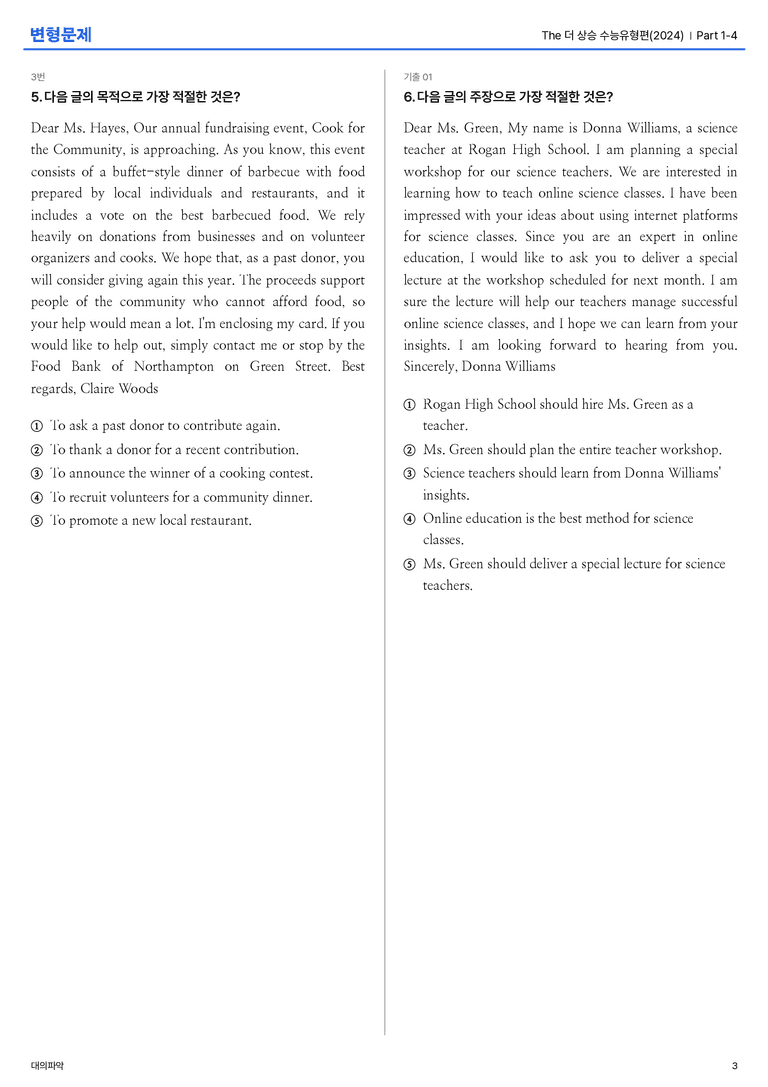 변형문제

The 더 상승 수능유형편(2024) | Part 1-4

3번

5. 다음 글의 목적으로 가장 적절한 것은?

Dear Ms. Hayes, Our annual fundraising event, Cook for the Community, is approaching. As you know, this event consists of a buffet-style dinner of barbecue with food prepared by local individuals and restaurants, and it includes a vote on the best barbecued food. We rely heavily on donations from businesses and on volunteer organizers and cooks. We hope that, as a past donor, you will consider giving again this year. The proceeds support people of the community who cannot afford food, so your help would mean a lot. I'm enclosing my card. If you would like to help out, simply contact me or stop by the Food Bank of Northampton on Green Street. Best regards, Claire Woods

① To ask a past donor to contribute again.
② To thank a donor for a recent contribution.
③ To announce the winner of a cooking contest.
④ To recruit volunteers for a community dinner.
⑤ To promote a new local restaurant.

기출 01

6. 다음 글의 주장으로 가장 적절한 것은?

Dear Ms. Green, My name is Donna Williams, a science teacher at Rogan High School. I am planning a special workshop for our science teachers. We are interested in learning how to teach online science classes. I have been impressed with your ideas about using internet platforms for science classes. Since you are an expert in online education, I would like to ask you to deliver a special lecture at the workshop scheduled for next month. I am sure the lecture will help our teachers manage successful online science classes, and I hope we can learn from your insights. I am looking forward to hearing from you. Sincerely, Donna Williams

① Rogan High School should hire Ms. Green as a teacher.
② Ms. Green should plan the entire teacher workshop.
③ Science teachers should learn from Donna Williams' insights.
④ Online education is the best method for science classes.
⑤ Ms. Green should deliver a special lecture for science teachers.

대의파악

3